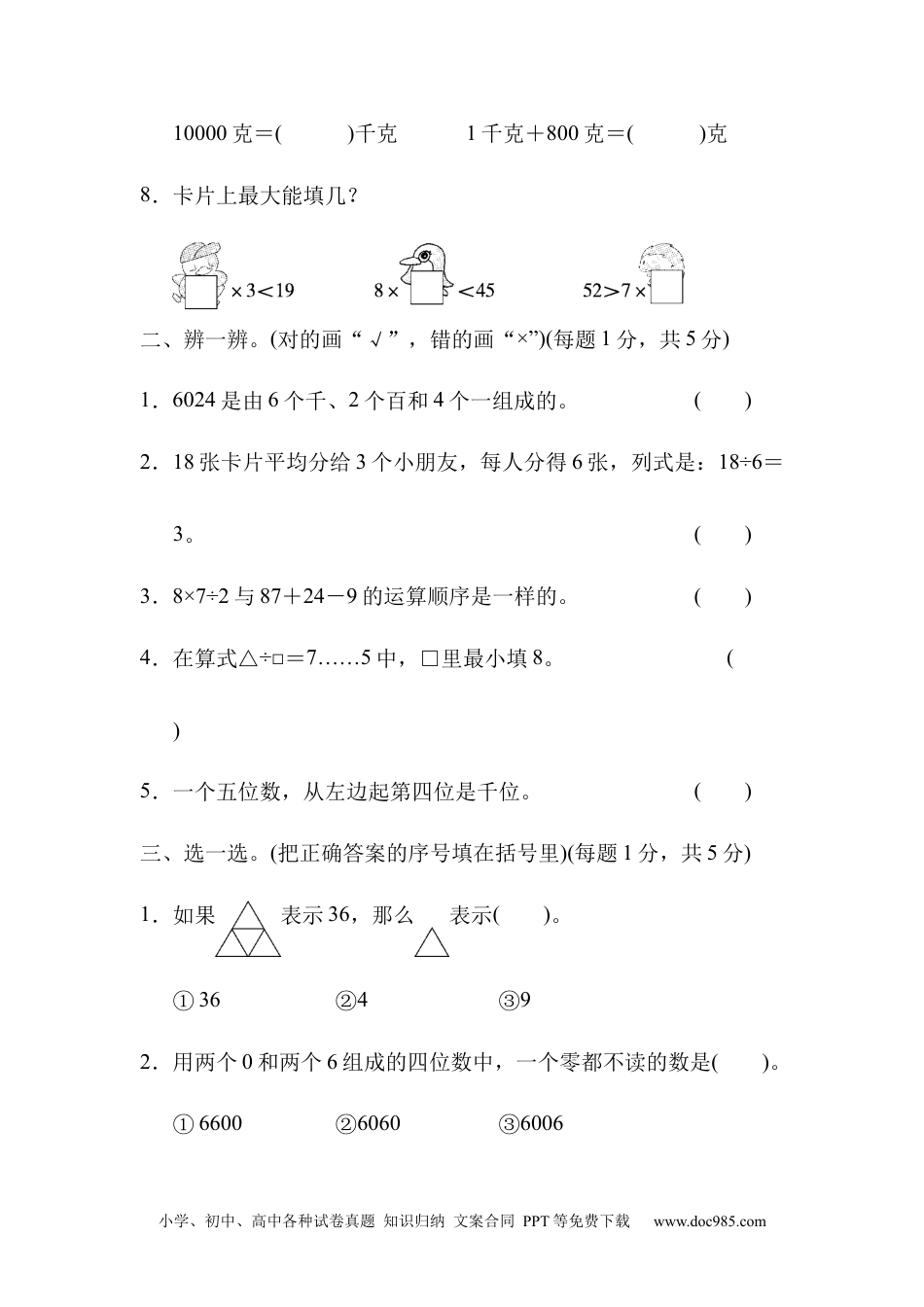 10000 克＝(　　　)千克　　　1 千克＋800 克＝(　　　)克

8．卡片上最大能填几？

$\square \times 3 < 19$　　　$8 \times \square < 45$　　　$52 > 7 \times \square$

二、辨一辨。(对的画“√”，错的画“×”)(每题 1 分，共 5 分)

1．6024 是由 6 个千、2 个百和 4 个一组成的。　　　(　　)

2．18 张卡片平均分给 3 个小朋友，每人分得 6 张，列式是：18÷6＝3。　　　(　　)

3．8×7÷2 与 87＋24－9 的运算顺序是一样的。　　　(　　)

4．在算式△÷□＝7……5 中，□里最小填 8。　　　(　　)

5．一个五位数，从左边起第四位是千位。　　　(　　)

三、选一选。(把正确答案的序号填在括号里)(每题 1 分，共 5 分)

1．如果　　表示 36，那么　　表示(　　)。

① 36　　　②4　　　③9

2．用两个 0 和两个 6 组成的四位数中，一个零都不读的数是(　　)。

① 6600　　　②6060　　　③6006

小学、初中、高中各种试卷真题 知识归纳 文案合同 PPT 等免费下载　　www.doc985.com